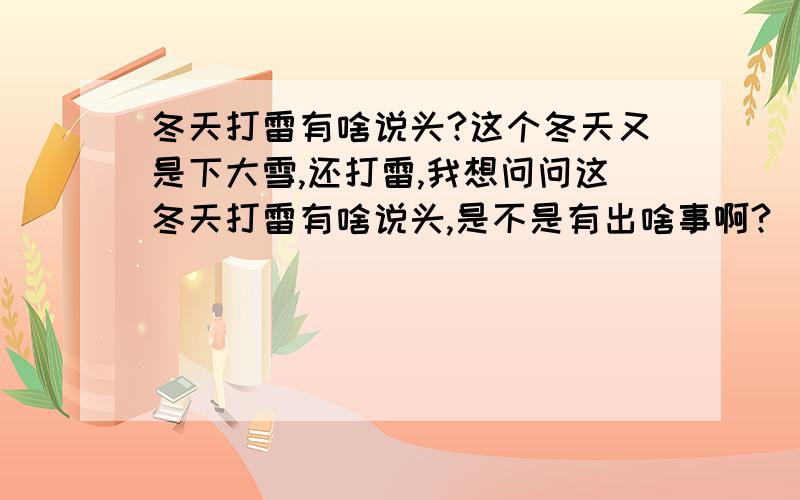 冬天打雷有啥说头?这个冬天又是下大雪,还打雷,我想问问这冬天打雷有啥说头,是不是有出啥事啊?